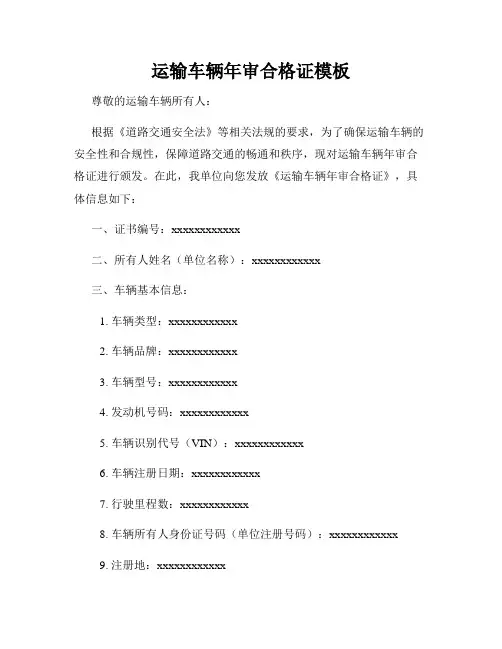 运输车辆年审合格证模板

尊敬的运输车辆所有人：

根据《道路交通安全法》等相关法规的要求，为了确保运输车辆的安全性和合规性，保障道路交通的畅通和秩序，现对运输车辆年审合格证进行颁发。在此，我单位向您发放《运输车辆年审合格证》，具体信息如下：

一、证书编号：xxxxxxxxxxxx

二、所有人姓名（单位名称）：xxxxxxxxxxxx

三、车辆基本信息：

1. 车辆类型：xxxxxxxxxxxx

2. 车辆品牌：xxxxxxxxxxxx

3. 车辆型号：xxxxxxxxxxxx

4. 发动机号码：xxxxxxxxxxxx

5. 车辆识别代号（VIN）：xxxxxxxxxxxx

6. 车辆注册日期：xxxxxxxxxxxx

7. 行驶里程数：xxxxxxxxxxxx

8. 车辆所有人身份证号码（单位注册号码）：xxxxxxxxxxxx

9. 注册地：xxxxxxxxxxxx